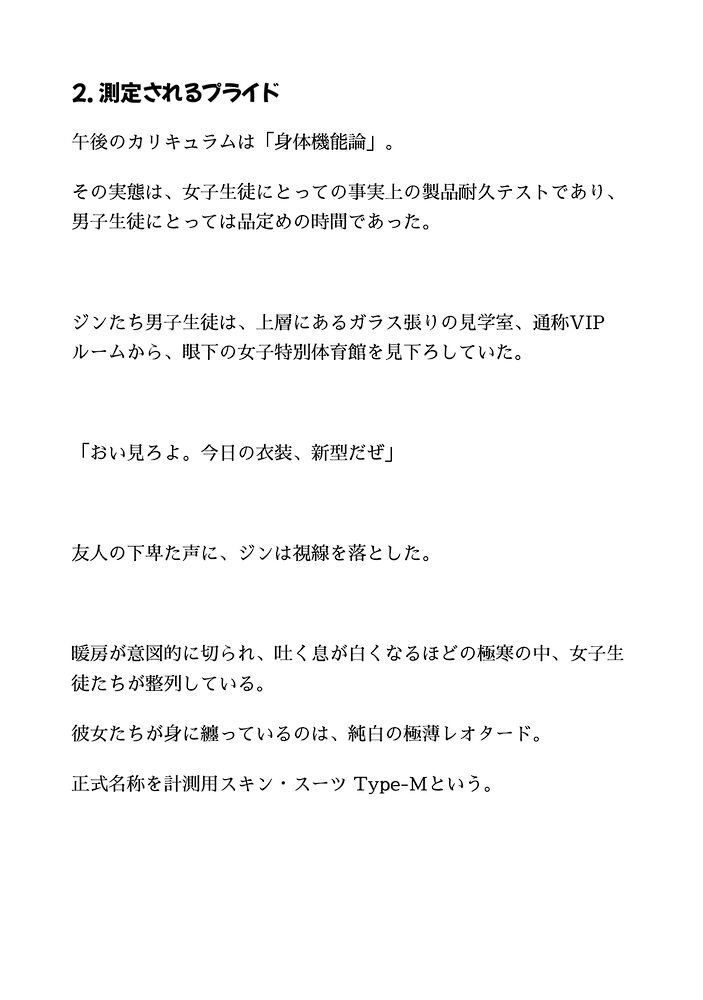 2. 測定されるプライド

午後のカリキュラムは「身体機能論」。

その実態は、女子生徒にとっての事実上の製品耐久テストであり、男子生徒にとっては品定めの時間であった。

ジンたち男子生徒は、上層にあるガラス張りの見学室、通称VIPルームから、眼下の女子特別体育館を見下ろしていた。

「おい見ろよ。今日の衣装、新型だぜ」

友人の下卑た声に、ジンは視線を落とした。

暖房が意図的に切られ、吐く息が白くなるほどの極寒の中、女子生徒たちが整列している。

彼女たちが身に纏っているのは、純白の極薄レオタード。

正式名称を計測用スキン・スーツ Type-Mという。